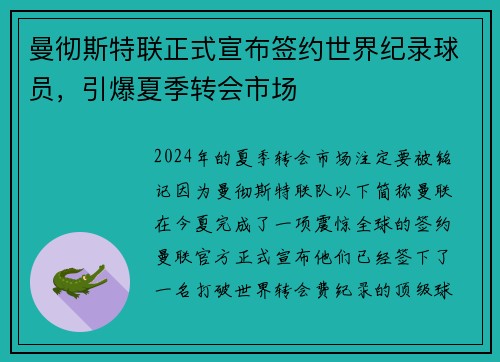 曼彻斯特联正式宣布签约世界纪录球员，引爆夏季转会市场

2024年的夏季转会市场注定要被铭记因为曼彻斯特联队以下简称曼联在今夏完成了一项震惊全球的签约曼联官方正式宣布他们已经签下了一名打破世界转会费纪录的顶级球